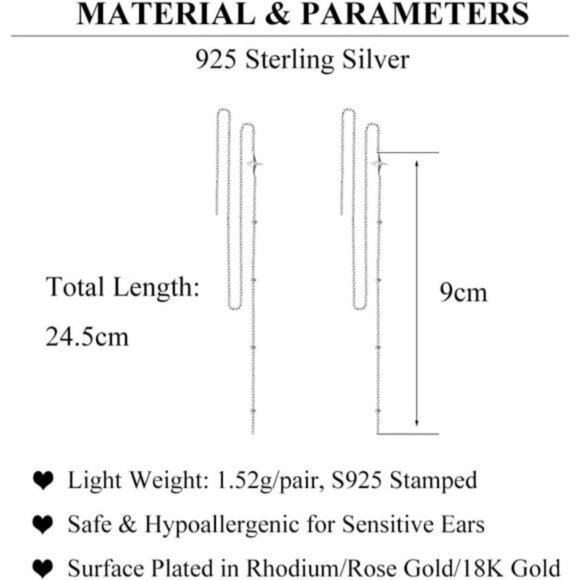 MATERIAL & PARAMETERS

925 Sterling Silver

Total Length:
24.5cm

9cm

❤ Light Weight: 1.52g/pair, S925 Stamped

❤ Safe & Hypoallergenic for Sensitive Ears

❤ Surface Plated in Rhodium/Rose Gold/18K Gold